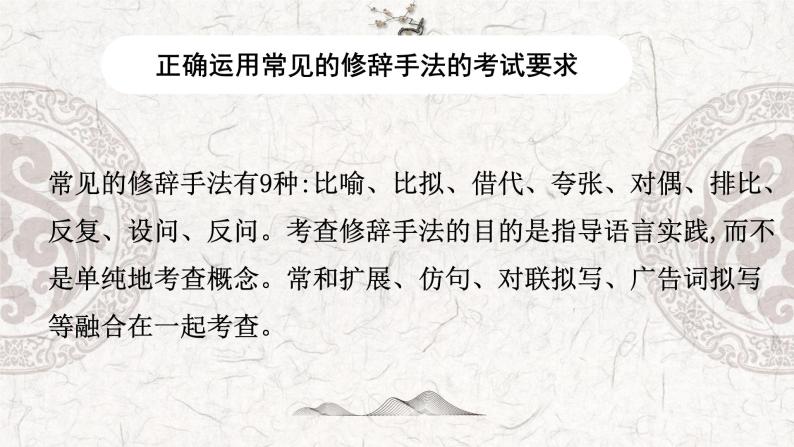 正确运用常见的修辞手法的考试要求

常见的修辞手法有9种:比喻、比拟、借代、夸张、对偶、排比、反复、设问、反问。考查修辞手法的目的是指导语言实践,而不是单纯地考查概念。常和扩展、仿句、对联拟写、广告词拟写等融合在一起考查。